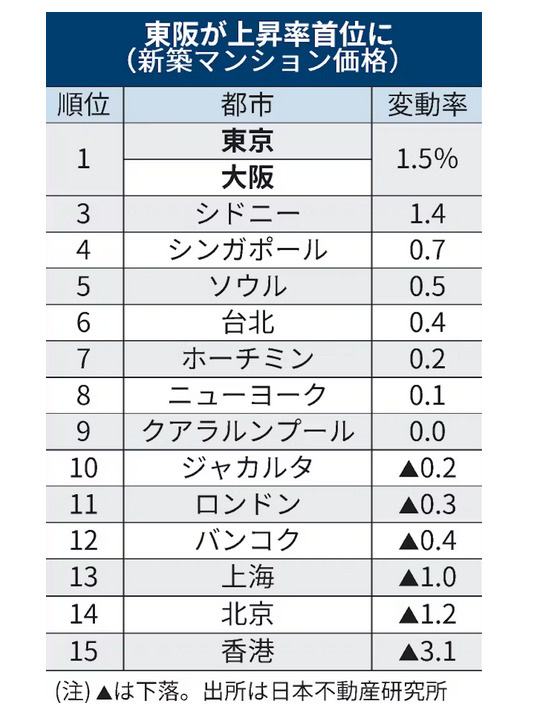 東阪が上昇率首位に
（新築マンション価格）

| 順位 | 都市 | 変動率 |
|---|---|---|
| 1 | 東京 | 1.5% |
| 1 | 大阪 | 1.5% |
| 3 | シドニー | 1.4 |
| 4 | シンガポール | 0.7 |
| 5 | ソウル | 0.5 |
| 6 | 台北 | 0.4 |
| 7 | ホーチミン | 0.2 |
| 8 | ニューヨーク | 0.1 |
| 9 | クアラルンプール | 0.0 |
| 10 | ジャカルタ | ▲0.2 |
| 11 | ロンドン | ▲0.3 |
| 12 | バンコク | ▲0.4 |
| 13 | 上海 | ▲1.0 |
| 14 | 北京 | ▲1.2 |
| 15 | 香港 | ▲3.1 |

(注) ▲は下落。出所は日本不動産研究所